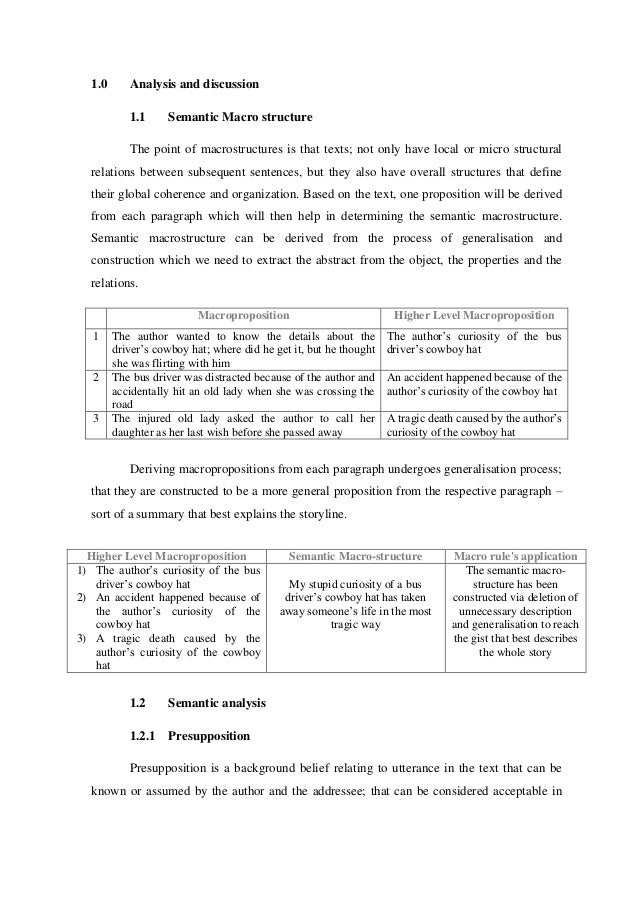 1.0 Analysis and discussion

1.1 Semantic Macro structure

The point of macrostructures is that texts; not only have local or micro structural relations between subsequent sentences, but they also have overall structures that define their global coherence and organization. Based on the text, one proposition will be derived from each paragraph which will then help in determining the semantic macrostructure. Semantic macrostructure can be derived from the process of generalisation and construction which we need to extract the abstract from the object, the properties and the relations.

| | Macroproposition | Higher Level Macroproposition |
|---|---|---|
| 1 | The author wanted to know the details about the driver's cowboy hat; where did he get it, but he thought she was flirting with him | The author's curiosity of the bus driver's cowboy hat |
| 2 | The bus driver was distracted because of the author and accidentally hit an old lady when she was crossing the road | An accident happened because of the author's curiosity of the cowboy hat |
| 3 | The injured old lady asked the author to call her daughter as her last wish before she passed away | A tragic death caused by the author's curiosity of the cowboy hat |

Deriving macropropositions from each paragraph undergoes generalisation process; that they are constructed to be a more general proposition from the respective paragraph – sort of a summary that best explains the storyline.

| Higher Level Macroproposition | Semantic Macro-structure | Macro rule's application |
|---|---|---|
| 1) The author's curiosity of the bus driver's cowboy hat 2) An accident happened because of the author's curiosity of the cowboy hat 3) A tragic death caused by the author's curiosity of the cowboy hat | My stupid curiosity of a bus driver's cowboy hat has taken away someone's life in the most tragic way | The semantic macro-structure has been constructed via deletion of unnecessary description and generalisation to reach the gist that best describes the whole story |

1.2 Semantic analysis

1.2.1 Presupposition

Presupposition is a background belief relating to utterance in the text that can be known or assumed by the author and the addressee; that can be considered acceptable in